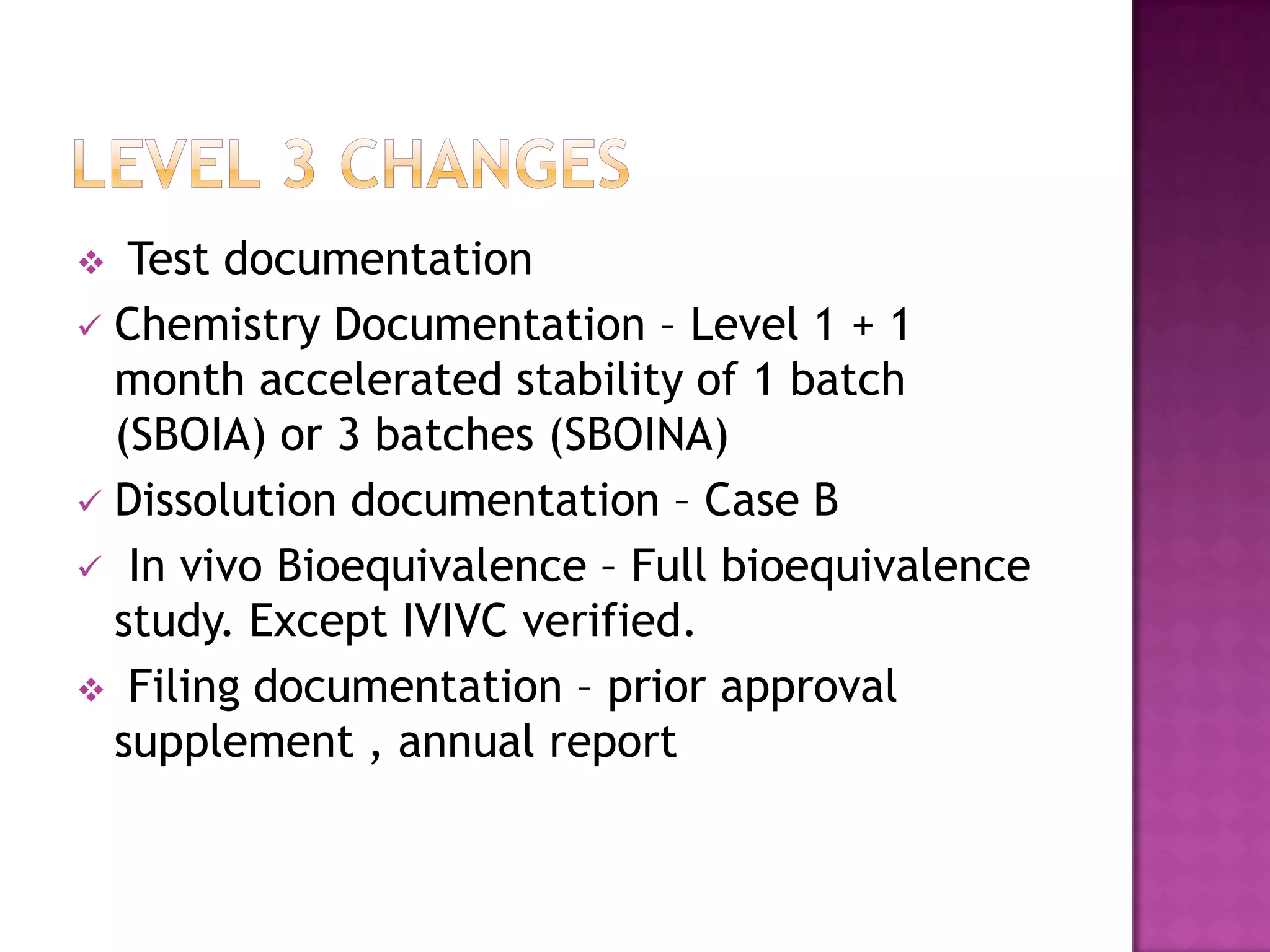 LEVEL 3 CHANGES

❖ Test documentation

✓ Chemistry Documentation – Level 1 + 1 month accelerated stability of 1 batch (SBOIA) or 3 batches (SBOINA)

✓ Dissolution documentation – Case B

✓ In vivo Bioequivalence – Full bioequivalence study. Except IVIVC verified.

❖ Filing documentation – prior approval supplement , annual report